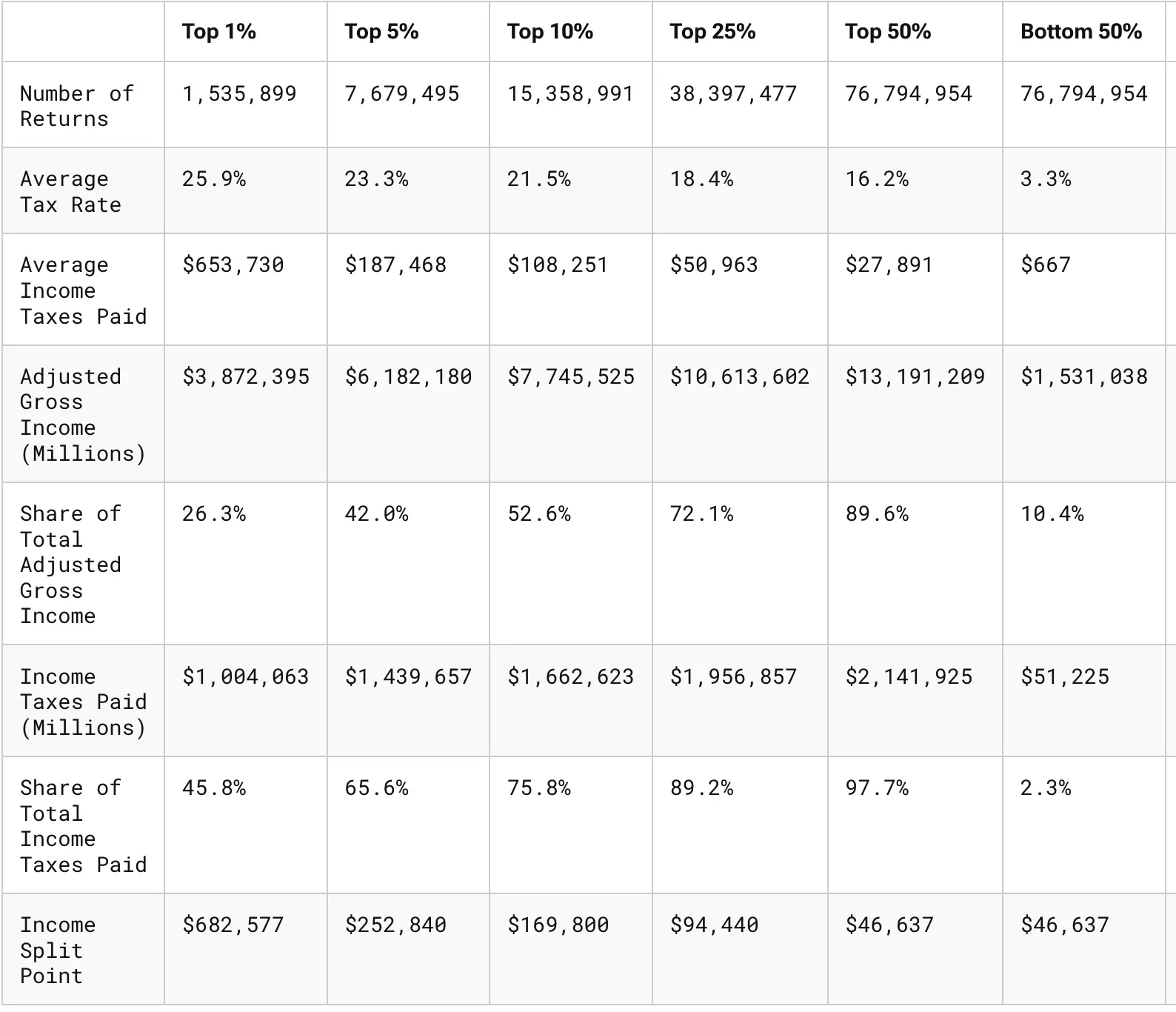 |  | Top 1% | Top 5% | Top 10% | Top 25% | Top 50% | Bottom 50% |
|---|---|---|---|---|---|---|
| Number of Returns | 1,535,899 | 7,679,495 | 15,358,991 | 38,397,477 | 76,794,954 | 76,794,954 |
| Average Tax Rate | 25.9% | 23.3% | 21.5% | 18.4% | 16.2% | 3.3% |
| Average Income Taxes Paid | \$653,730 | \$187,468 | \$108,251 | \$50,963 | \$27,891 | \$667 |
| Adjusted Gross Income (Millions) | \$3,872,395 | \$6,182,180 | \$7,745,525 | \$10,613,602 | \$13,191,209 | \$1,531,038 |
| Share of Total Adjusted Gross Income | 26.3% | 42.0% | 52.6% | 72.1% | 89.6% | 10.4% |
| Income Taxes Paid (Millions) | \$1,004,063 | \$1,439,657 | \$1,662,623 | \$1,956,857 | \$2,141,925 | \$51,225 |
| Share of Total Income Taxes Paid | 45.8% | 65.6% | 75.8% | 89.2% | 97.7% | 2.3% |
| Income Split Point | \$682,577 | \$252,840 | \$169,800 | \$94,440 | \$46,637 | \$46,637 |